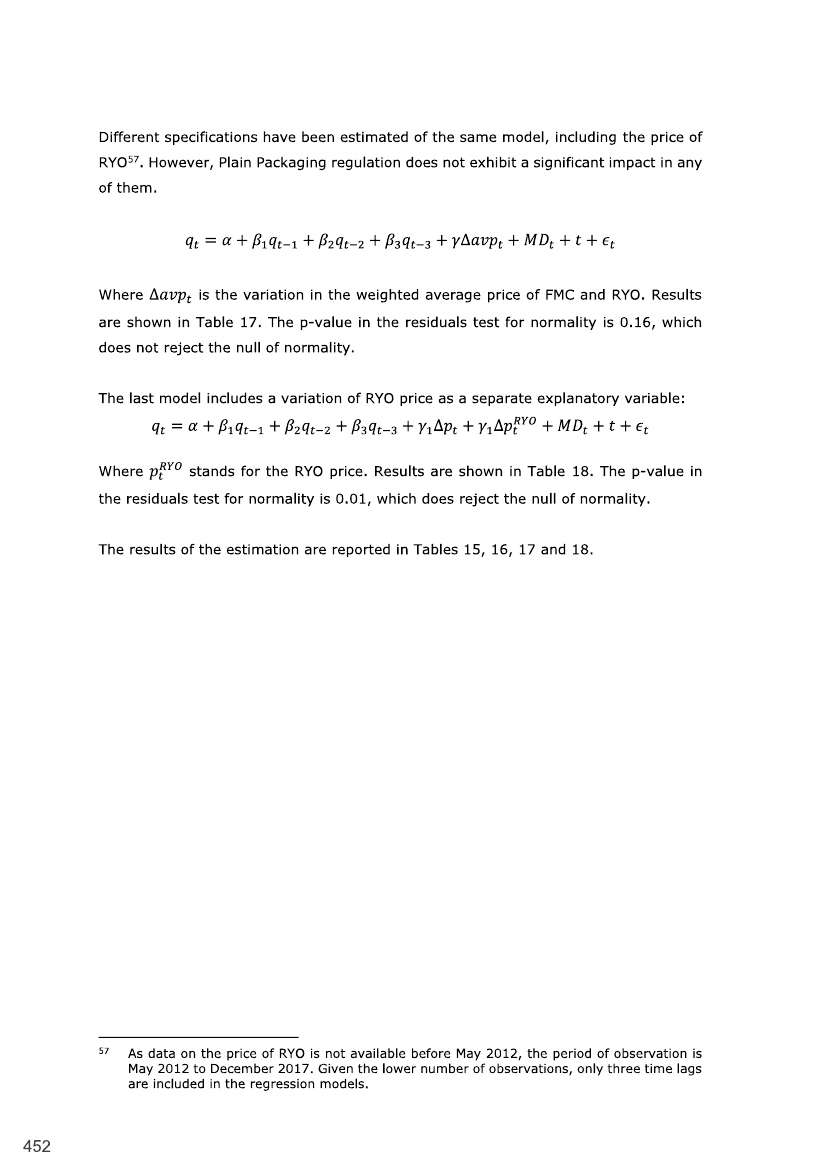 Different specifications have been estimated of the same model, including the price of RYO$^{57}$. However, Plain Packaging regulation does not exhibit a significant impact in any of them.

$q_t = \alpha + \beta_1 q_{t-1} + \beta_2 q_{t-2} + \beta_3 q_{t-3} + \gamma \Delta avp_t + MD_t + t + \epsilon_t$

Where $\Delta avp_t$ is the variation in the weighted average price of FMC and RYO. Results are shown in Table 17. The p-value in the residuals test for normality is 0.16, which does not reject the null of normality.

The last model includes a variation of RYO price as a separate explanatory variable:

$q_t = \alpha + \beta_1 q_{t-1} + \beta_2 q_{t-2} + \beta_3 q_{t-3} + \gamma_1 \Delta p_t + \gamma_1 \Delta p_t^{RYO} + MD_t + t + \epsilon_t$

Where $p_t^{RYO}$ stands for the RYO price. Results are shown in Table 18. The p-value in the residuals test for normality is 0.01, which does reject the null of normality.

The results of the estimation are reported in Tables 15, 16, 17 and 18.

$^{57}$ As data on the price of RYO is not available before May 2012, the period of observation is May 2012 to December 2017. Given the lower number of observations, only three time lags are included in the regression models.

452